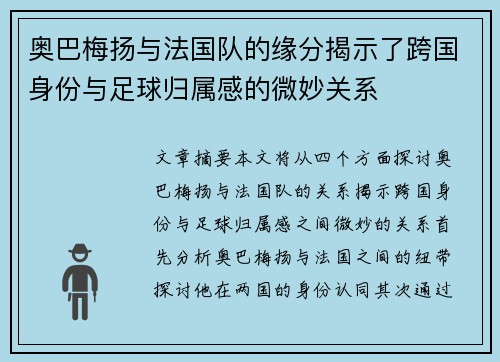 奥巴梅扬与法国队的缘分揭示了跨国身份与足球归属感的微妙关系

文章摘要本文将从四个方面探讨奥巴梅扬与法国队的关系揭示跨国身份与足球归属感之间微妙的关系首先分析奥巴梅扬与法国之间的纽带探讨他在两国的身份认同其次通过